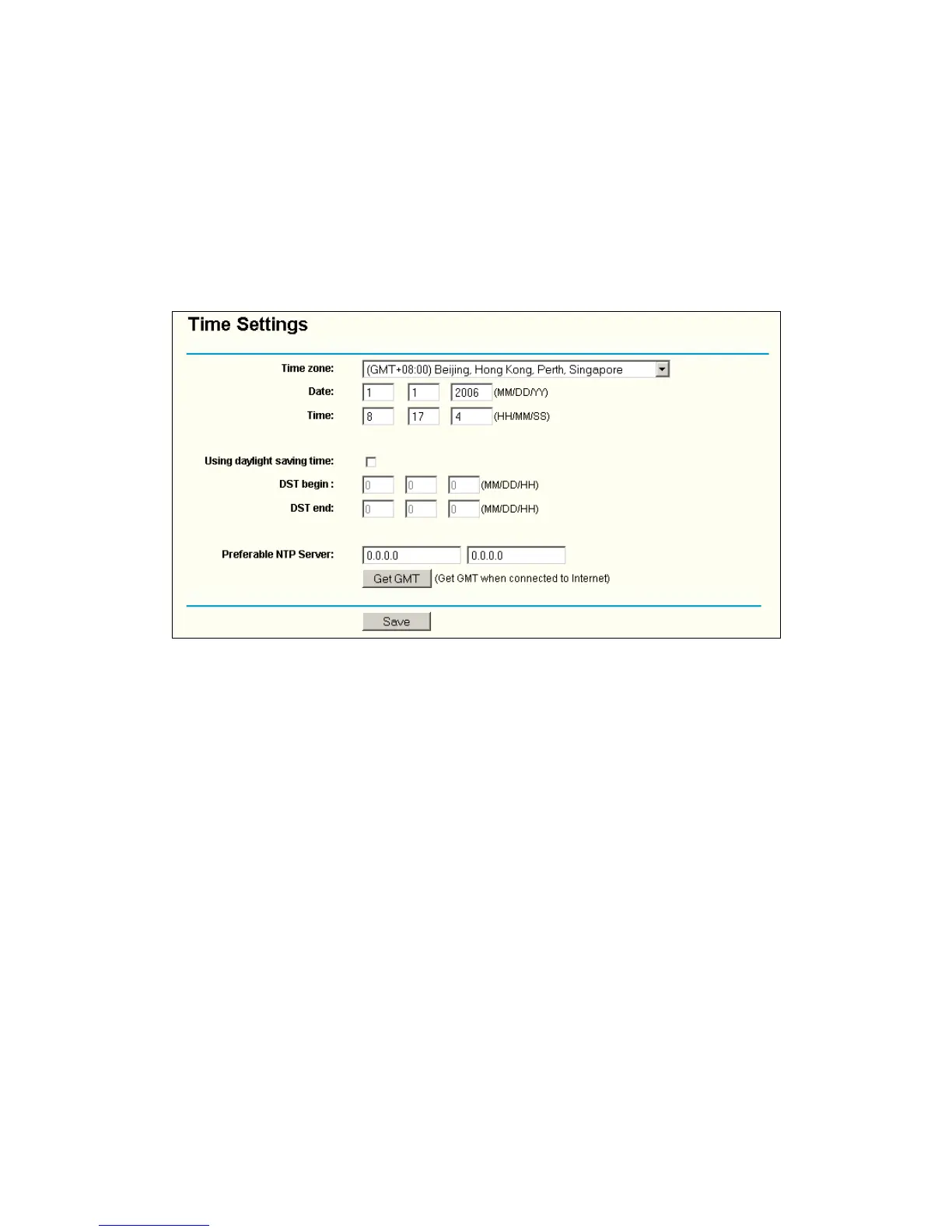 Time Settings

Time zone: (GMT+08:00) Beijing, Hong Kong, Perth, Singapore

Date: 1 1 2006 (MM/DD/YY)

Time: 8 17 4 (HH/MM/SS)

Using daylight saving time: ☐

DST begin : 0 0 0 (MM/DD/HH)

DST end: 0 0 0 (MM/DD/HH)

Preferable NTP Server: 0.0.0.0 0.0.0.0

Get GMT (Get GMT when connected to Internet)

Save